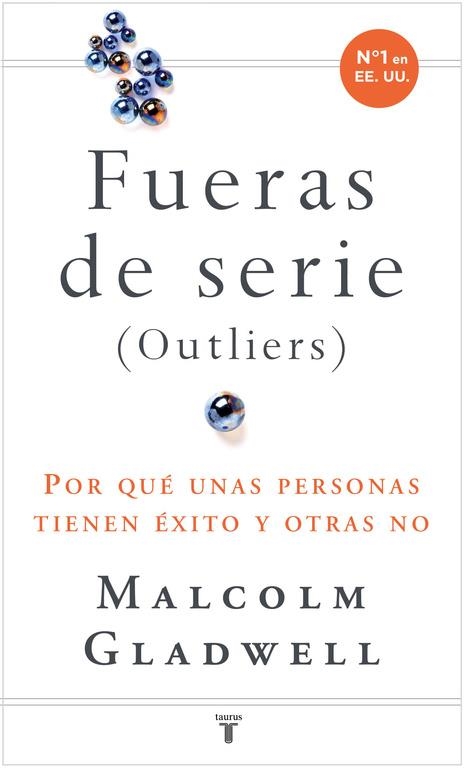 N°1 en EE. UU.

Fueras de serie (Outliers)

POR QUÉ UNAS PERSONAS TIENEN ÉXITO Y OTRAS NO

MALCOLM GLADWELL

taurus
T